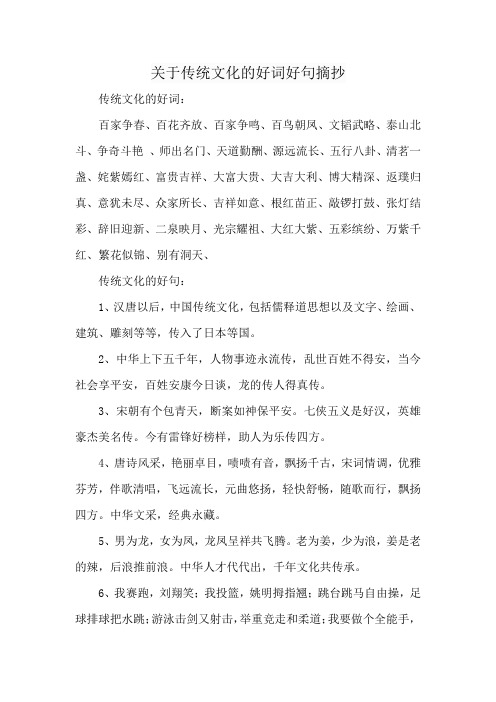 关于传统文化的好词好句摘抄

传统文化的好词：

百家争春、百花齐放、百家争鸣、百鸟朝凤、文韬武略、泰山北斗、争奇斗艳 、师出名门、天道勤酬、源远流长、五行八卦、清茗一盏、姹紫嫣红、富贵吉祥、大富大贵、大吉大利、博大精深、返璞归真、意犹未尽、众家所长、吉祥如意、根红苗正、敲锣打鼓、张灯结彩、辞旧迎新、二泉映月、光宗耀祖、大红大紫、五彩缤纷、万紫千红、繁花似锦、别有洞天、

传统文化的好句：

1、汉唐以后，中国传统文化，包括儒释道思想以及文字、绘画、建筑、雕刻等等，传入了日本等国。

2、中华上下五千年，人物事迹永流传，乱世百姓不得安，当今社会享平安，百姓安康今日谈，龙的传人得真传。

3、宋朝有个包青天，断案如神保平安。七侠五义是好汉，英雄豪杰美名传。今有雷锋好榜样，助人为乐传四方。

4、唐诗风采，艳丽卓目，啧啧有音，飘扬千古，宋词情调，优雅芬芳，伴歌清唱，飞远流长，元曲悠扬，轻快舒畅，随歌而行，飘扬四方。中华文采，经典永藏。

5、男为龙，女为凤，龙凤呈祥共飞腾。老为姜，少为浪，姜是老的辣，后浪推前浪。中华人才代代出，千年文化共传承。

6、我赛跑，刘翔笑；我投篮，姚明拇指翘；跳台跳马自由操，足球排球把水跳；游泳击剑又射击，举重竞走和柔道；我要做个全能手，